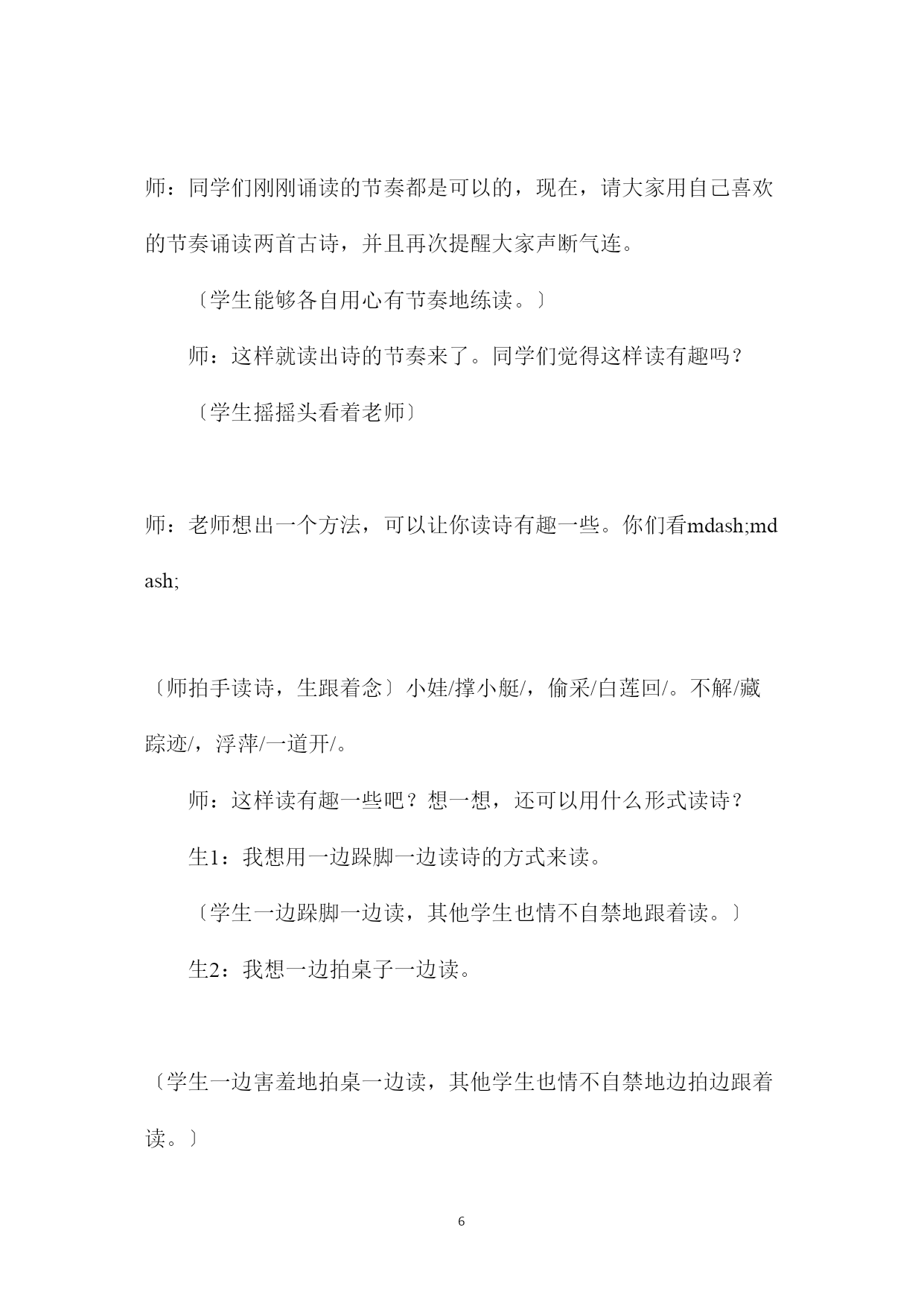 师：同学们刚刚诵读的节奏都是可以的，现在，请大家用自己喜欢的节奏诵读两首古诗，并且再次提醒大家声断气连。

〔学生能够各自用心有节奏地练读。〕

师：这样就读出诗的节奏来了。同学们觉得这样读有趣吗？

〔学生摇摇头看着老师〕

师：老师想出一个方法，可以让你读诗有趣一些。你们看mdash;mdash;

〔师拍手读诗，生跟着念〕小娃/撑小艇/，偷采/白莲回/。不解/藏踪迹/，浮萍/一道开/。

师：这样读有趣一些吧？想一想，还可以用什么形式读诗？

生1：我想用一边跺脚一边读诗的方式来读。

〔学生一边跺脚一边读，其他学生也情不自禁地跟着读。〕

生2：我想一边拍桌子一边读。

〔学生一边害羞地拍桌一边读，其他学生也情不自禁地边拍边跟着读。〕

6